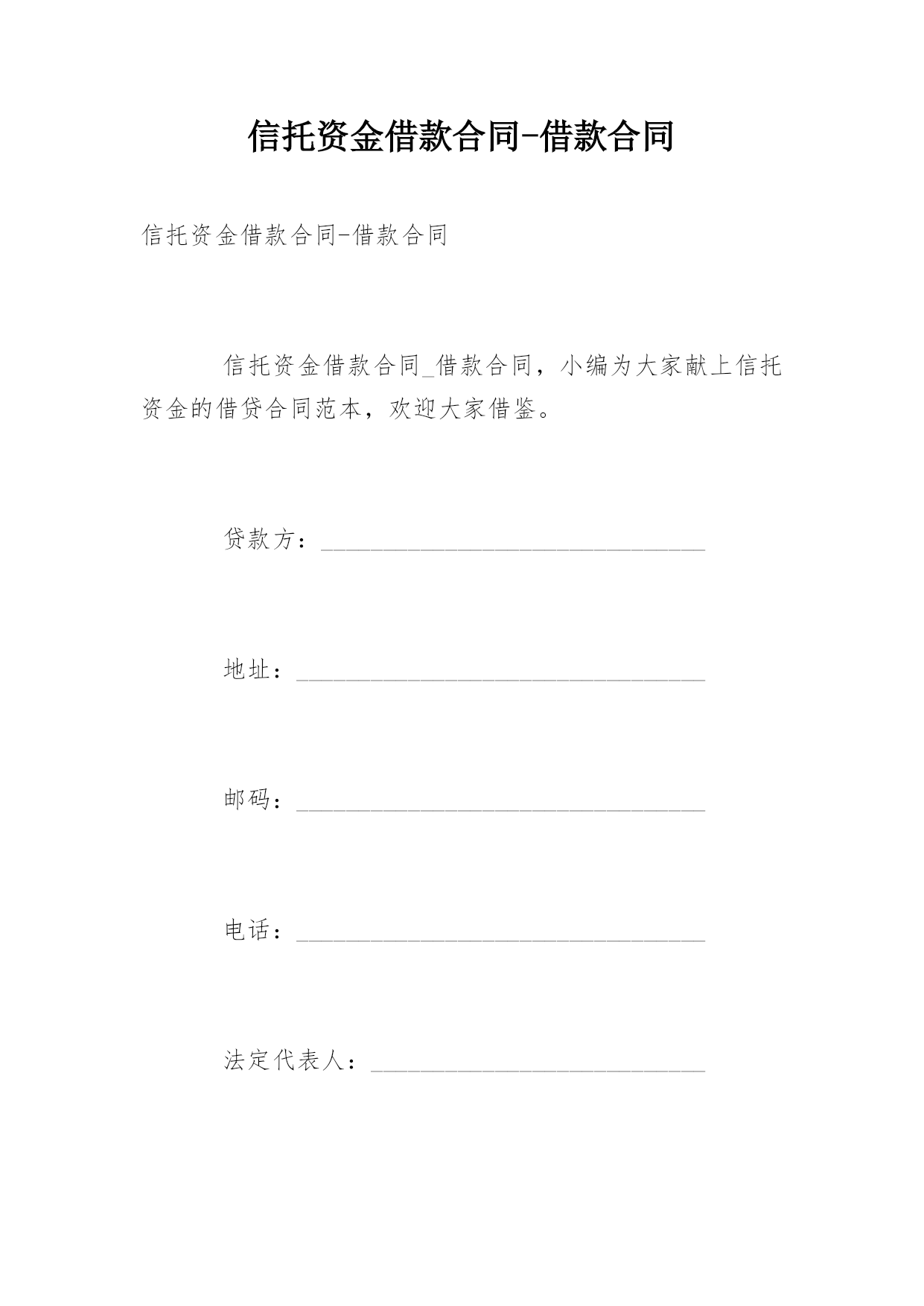 信托资金借款合同-借款合同

信托资金借款合同-借款合同

信托资金借款合同_借款合同，小编为大家献上信托资金的借贷合同范本，欢迎大家借鉴。

贷款方：________________________________

地址：__________________________________

邮码：__________________________________

电话：__________________________________

法定代表人：____________________________